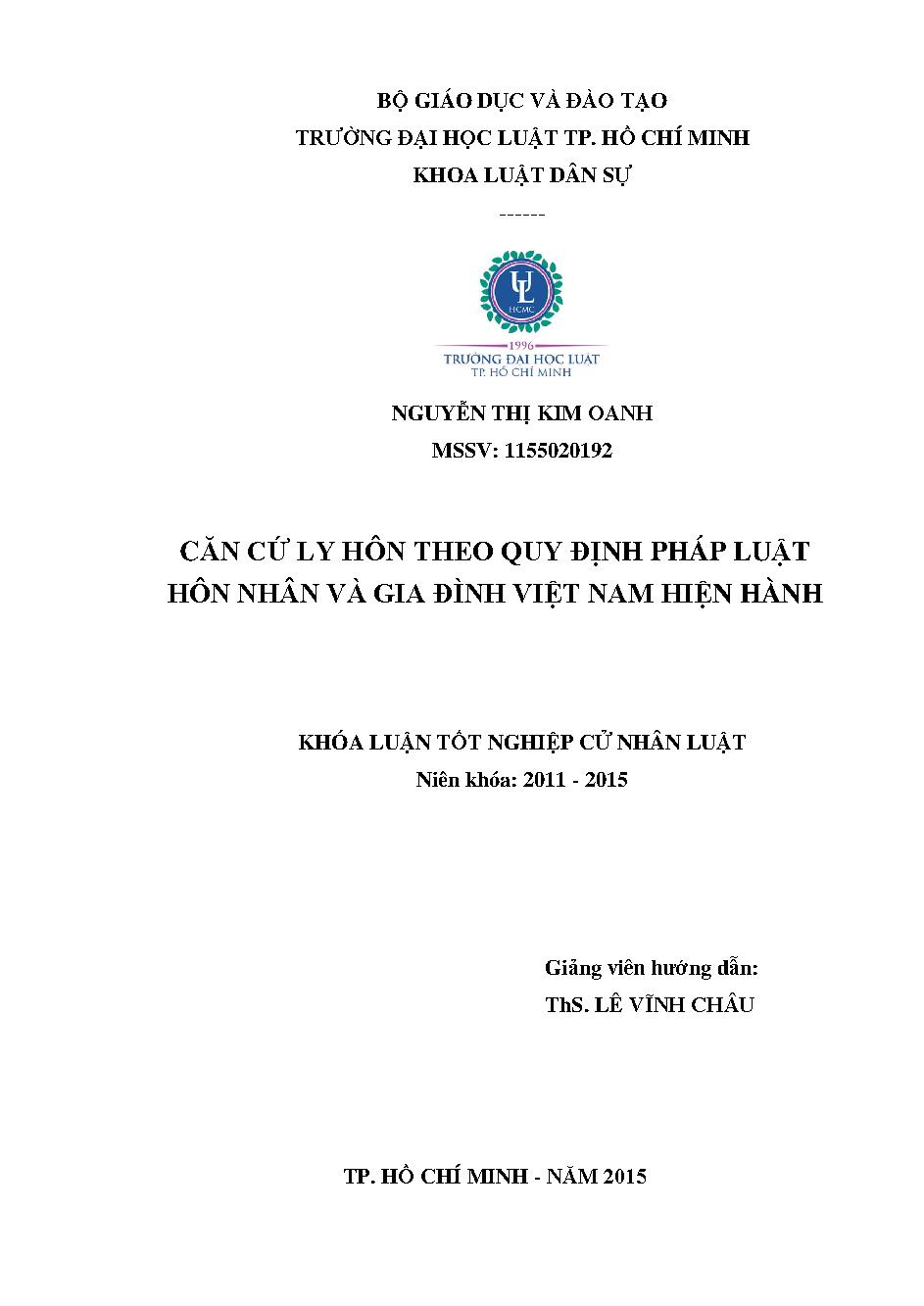 BỘ GIÁO DỤC VÀ ĐÀO TẠO
TRƯỜNG ĐẠI HỌC LUẬT TP. HỒ CHÍ MINH
KHOA LUẬT DÂN SỰ

------

UL
HCMC
1996
TRƯỜNG ĐẠI HỌC LUẬT
TP. HỒ CHÍ MINH

NGUYỄN THỊ KIM OANH
MSSV: 1155020192

CĂN CỨ LY HÔN THEO QUY ĐỊNH PHÁP LUẬT HÔN NHÂN VÀ GIA ĐÌNH VIỆT NAM HIỆN HÀNH

KHÓA LUẬN TỐT NGHIỆP CỬ NHÂN LUẬT
Niên khóa: 2011 - 2015

Giảng viên hướng dẫn:
ThS. LÊ VĨNH CHÂU

TP. HỒ CHÍ MINH - NĂM 2015